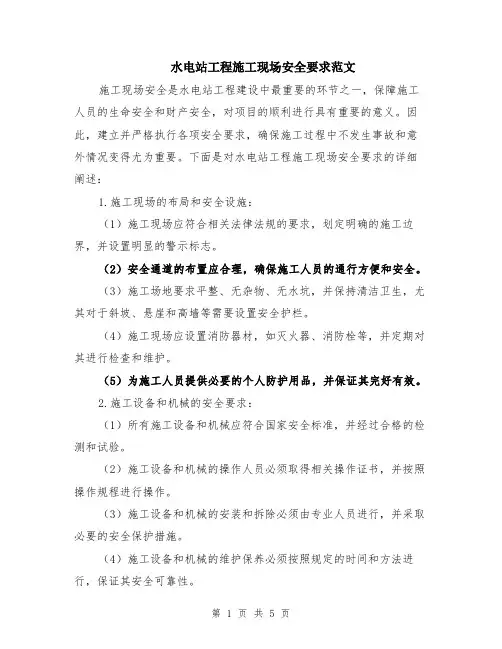 水电站工程施工现场安全要求范文

施工现场安全是水电站工程建设中最重要的环节之一，保障施工人员的生命安全和财产安全，对项目的顺利进行具有重要的意义。因此，建立并严格执行各项安全要求，确保施工过程中不发生事故和意外情况变得尤为重要。下面是对水电站工程施工现场安全要求的详细阐述：

1.施工现场的布局和安全设施：

（1）施工现场应符合相关法律法规的要求，划定明确的施工边界，并设置明显的警示标志。

（2）安全通道的布置应合理，确保施工人员的通行方便和安全。

（3）施工场地要求平整、无杂物、无水坑，并保持清洁卫生，尤其对于斜坡、悬崖和高墙等需要设置安全护栏。

（4）施工现场应设置消防器材，如灭火器、消防栓等，并定期对其进行检查和维护。

（5）为施工人员提供必要的个人防护用品，并保证其完好有效。

2.施工设备和机械的安全要求：

（1）所有施工设备和机械应符合国家安全标准，并经过合格的检测和试验。

（2）施工设备和机械的操作人员必须取得相关操作证书，并按照操作规程进行操作。

（3）施工设备和机械的安装和拆除必须由专业人员进行，并采取必要的安全保护措施。

（4）施工设备和机械的维护保养必须按照规定的时间和方法进行，保证其安全可靠性。

第 1 页 共 5 页